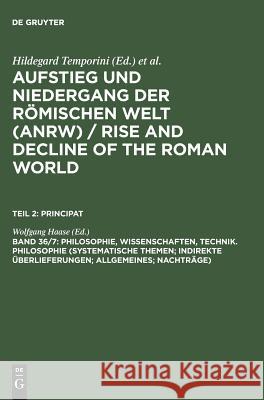 DE GRUYTER

Hildegard Temporini (Ed.) et al.

AUFSTIEG UND NIEDERGANG DER RÖMISCHEN WELT (ANRW) / RISE AND DECLINE OF THE ROMAN WORLD

TEIL 2: PRINCIPAT

Wolfgang Haase (Ed.)

BAND 36/7: PHILOSOPHIE, WISSENSCHAFTEN, TECHNIK. PHILOSOPHIE (SYSTEMATISCHE THEMEN; INDIREKTE ÜBERLIEFERUNGEN; ALLGEMEINES; NACHTRÄGE)

DE G

Kraina Książek